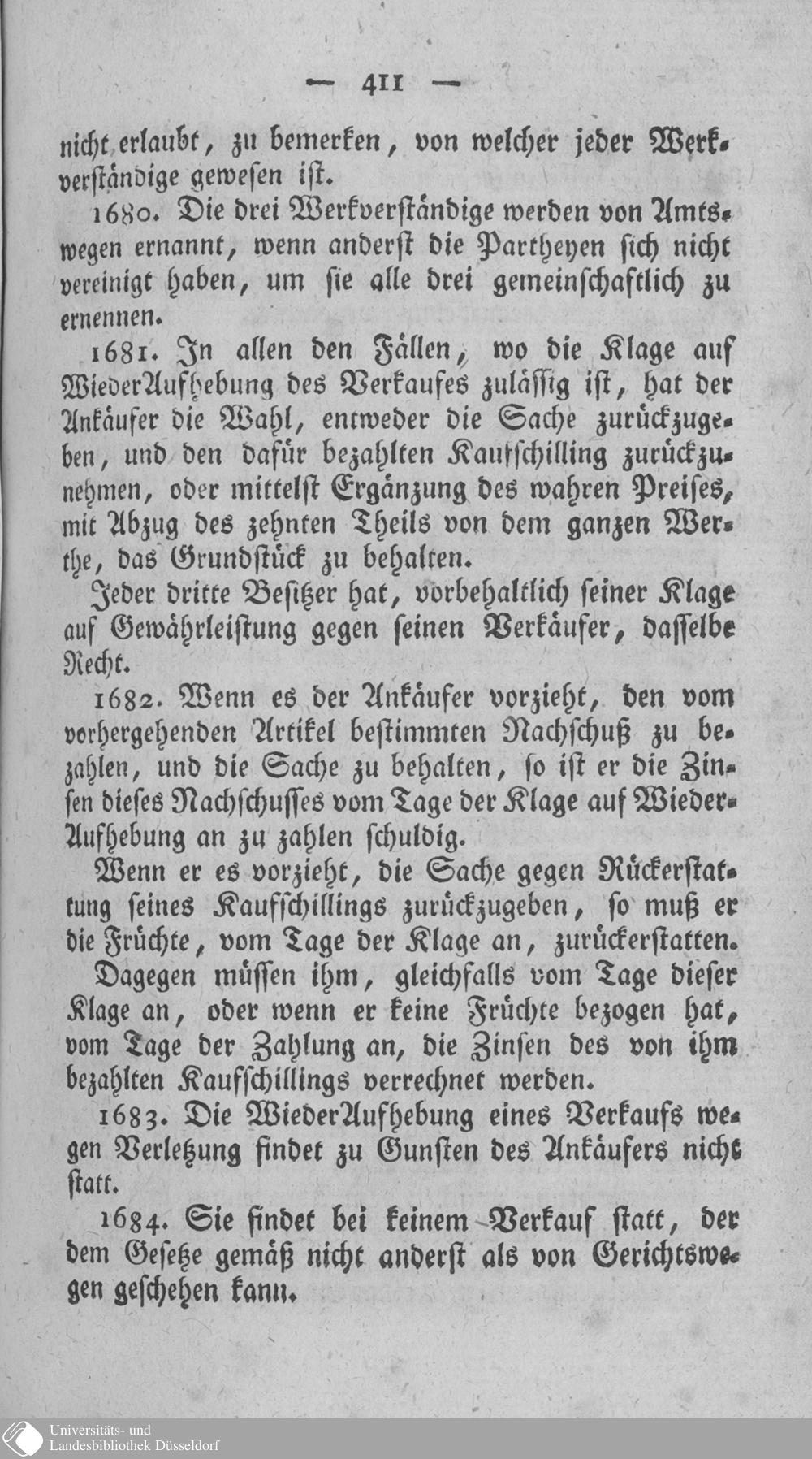 — 411 —

nicht erlaubt, zu bemerken, von welcher jeder Werkverständige gewesen ist.

1680. Die drei Werkverständige werden von Amtswegen ernannt, wenn anderst die Partheyen sich nicht vereinigt haben, um sie alle drei gemeinschaftlich zu ernennen.

1681. In allen den Fällen, wo die Klage auf WiederAufhebung des Verkaufes zulässig ist, hat der Ankäufer die Wahl, entweder die Sache zurückzugeben, und den dafür bezahlten Kaufschilling zurückzunehmen, oder mittelst Ergänzung des wahren Preises, mit Abzug des zehnten Theils von dem ganzen Werthe, das Grundstück zu behalten.

Jeder dritte Besitzer hat, vorbehaltlich seiner Klage auf Gewährleistung gegen seinen Verkäufer, dasselbe Recht.

1682. Wenn es der Ankäufer vorzieht, den vom vorhergehenden Artikel bestimmten Nachschuß zu bezahlen, und die Sache zu behalten, so ist er die Zinsen dieses Nachschusses vom Tage der Klage auf WiederAufhebung an zu zahlen schuldig.

Wenn er es vorzieht, die Sache gegen Rückerstattung seines Kaufschillings zurückzugeben, so muß er die Früchte, vom Tage der Klage an, zurückerstatten.

Dagegen müssen ihm, gleichfalls vom Tage dieser Klage an, oder wenn er keine Früchte bezogen hat, vom Tage der Zahlung an, die Zinsen des von ihm bezahlten Kaufschillings verrechnet werden.

1683. Die WiederAufhebung eines Verkaufs wegen Verletzung findet zu Gunsten des Ankäufers nicht statt.

1684. Sie findet bei keinem Verkauf statt, der dem Gesetze gemäß nicht anderst als von Gerichtswegen geschehen kann.

Universitäts- und Landesbibliothek Düsseldorf